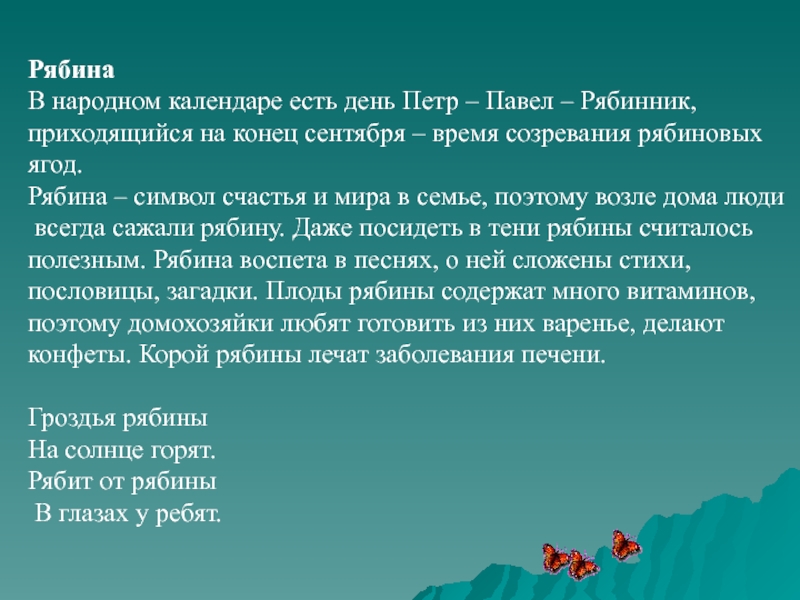 Рябина

В народном календаре есть день Петр – Павел – Рябинник, приходящийся на конец сентября – время созревания рябиновых ягод.

Рябина – символ счастья и мира в семье, поэтому возле дома люди всегда сажали рябину. Даже посидеть в тени рябины считалось полезным. Рябина воспета в песнях, о ней сложены стихи, пословицы, загадки. Плоды рябины содержат много витаминов, поэтому домохозяйки любят готовить из них варенье, делают конфеты. Корой рябины лечат заболевания печени.

Гроздья рябины
На солнце горят.
Рябит от рябины
В глазах у ребят.